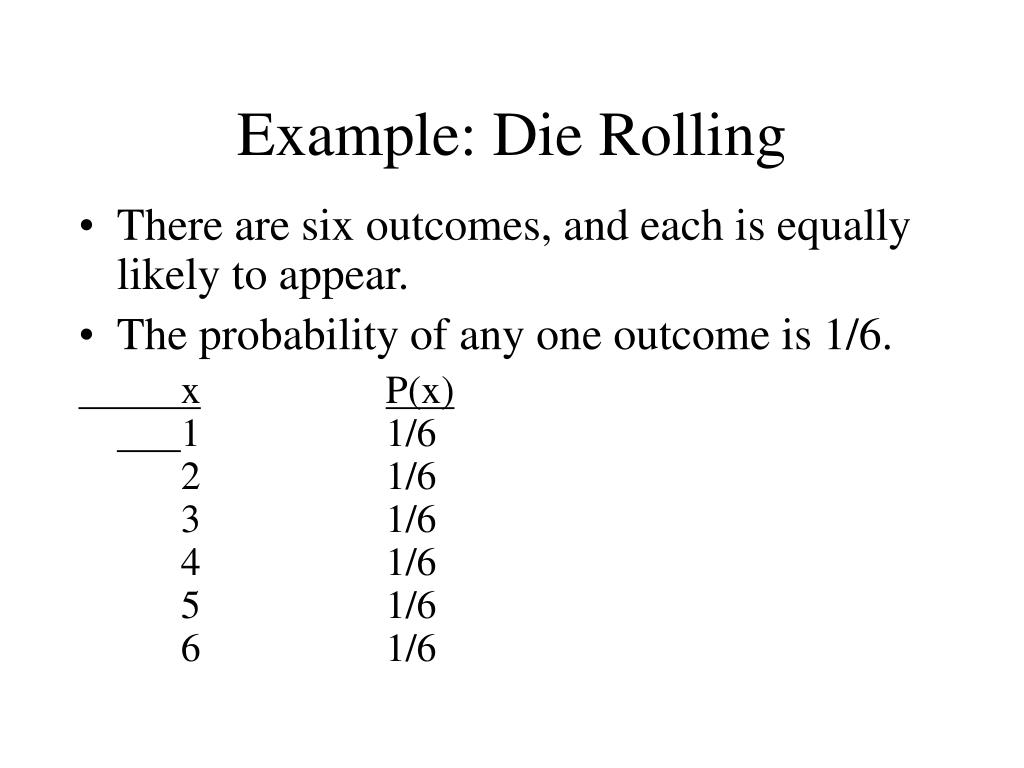 Example: Die Rolling

• There are six outcomes, and each is equally likely to appear.
• The probability of any one outcome is 1/6.

| x | P(x) |
|---|---|
| 1 | 1/6 |
| 2 | 1/6 |
| 3 | 1/6 |
| 4 | 1/6 |
| 5 | 1/6 |
| 6 | 1/6 |